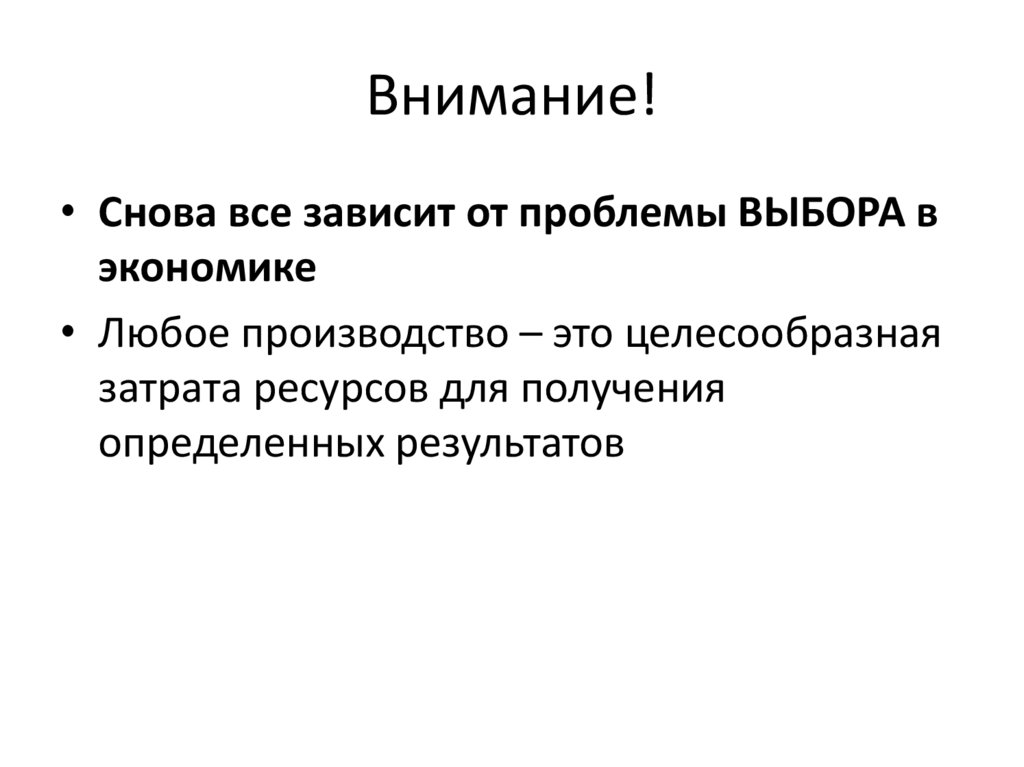 Внимание!

• Снова все зависит от проблемы ВЫБОРА в экономике
• Любое производство – это целесообразная затрата ресурсов для получения определенных результатов